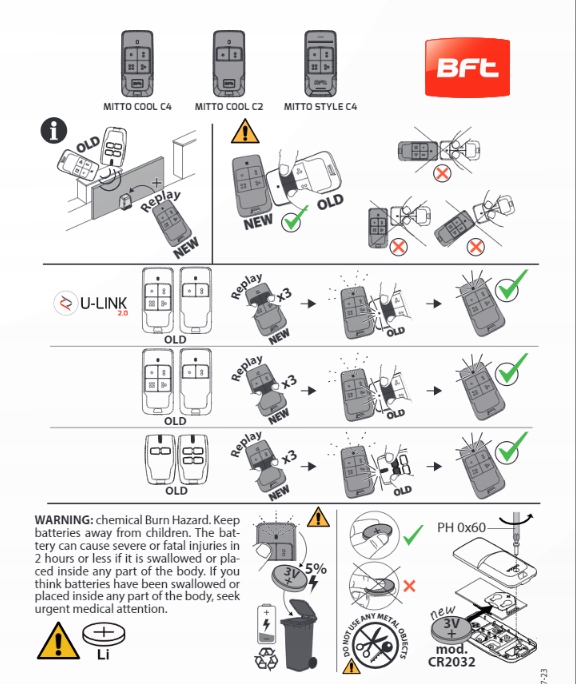 MITTO COOL C4 MITTO COOL C2 MITTO STYLE C4

BFT

OLD

Replay

NEW

NEW

OLD

U-LINK 2.0

OLD

Replay x3

NEW

OLD

OLD

Replay x3

NEW

OLD

OLD

Replay x3

NEW

OLD

WARNING: chemical Burn Hazard. Keep batteries away from children. The battery can cause severe or fatal injuries in 2 hours or less if it is swallowed or placed inside any part of the body. If you think batteries have been swallowed or placed inside any part of the body, seek urgent medical attention.

Li

3V +

5%

DO NOT USE ANY METAL OBJECTS

PH 0x60

new

3V +

mod. CR2032

7-23